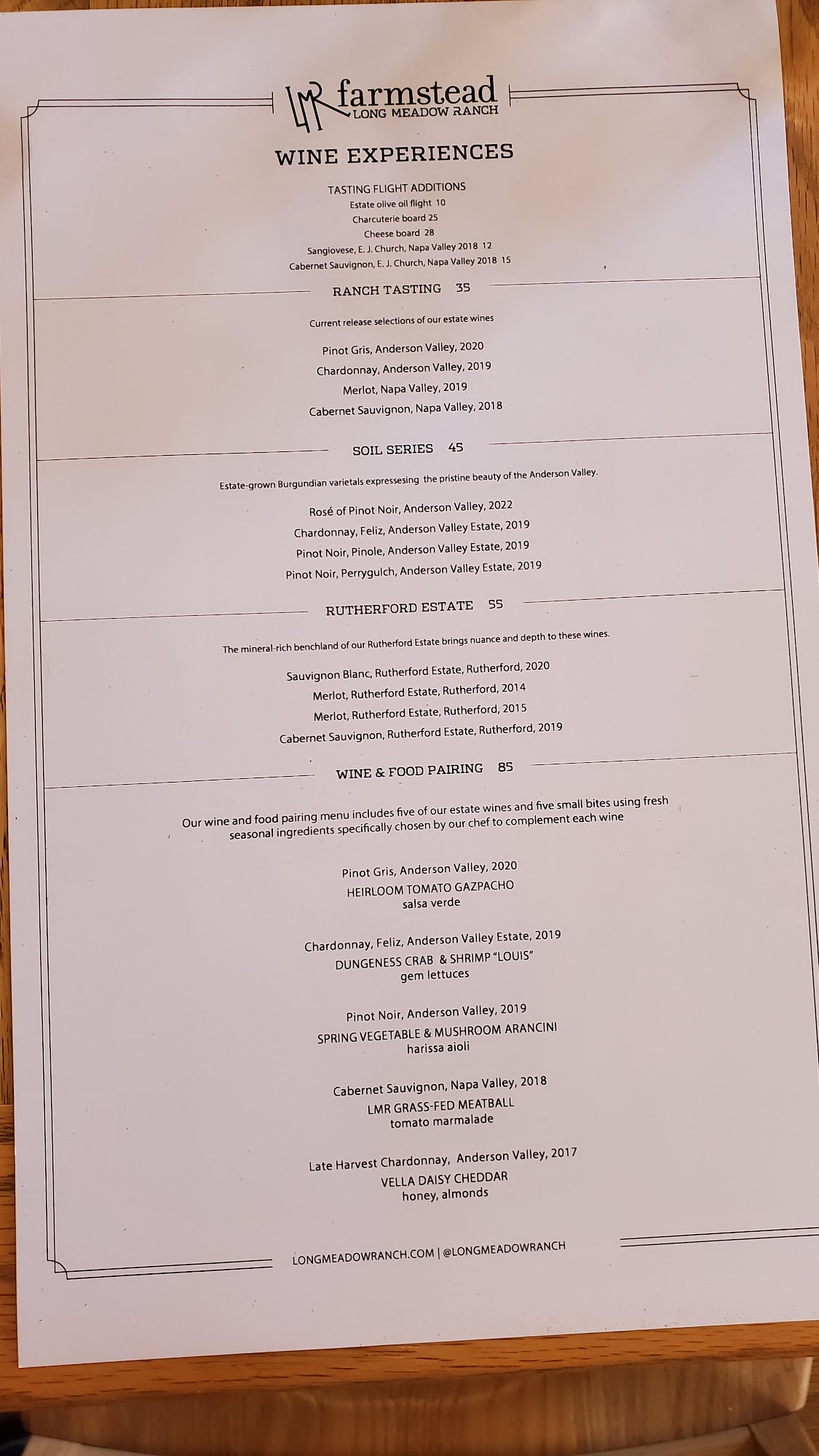 LMR farmstead
LONG MEADOW RANCH

WINE EXPERIENCES

TASTING FLIGHT ADDITIONS
Estate olive oil flight 10
Charcuterie board 25
Cheese board 28
Sangiovese, E. J. Church, Napa Valley 2018 12
Cabernet Sauvignon, E. J. Church, Napa Valley 2018 15

RANCH TASTING 35

Current release selections of our estate wines

Pinot Gris, Anderson Valley, 2020
Chardonnay, Anderson Valley, 2019
Merlot, Napa Valley, 2019
Cabernet Sauvignon, Napa Valley, 2018

SOIL SERIES 45

Estate-grown Burgundian varietals expressesing the pristine beauty of the Anderson Valley.

Rosé of Pinot Noir, Anderson Valley, 2022
Chardonnay, Feliz, Anderson Valley Estate, 2019
Pinot Noir, Pinole, Anderson Valley Estate, 2019
Pinot Noir, Perrygulch, Anderson Valley Estate, 2019

RUTHERFORD ESTATE 55

The mineral-rich benchland of our Rutherford Estate brings nuance and depth to these wines.

Sauvignon Blanc, Rutherford Estate, Rutherford, 2020
Merlot, Rutherford Estate, Rutherford, 2014
Merlot, Rutherford Estate, Rutherford, 2015
Cabernet Sauvignon, Rutherford Estate, Rutherford, 2019

WINE & FOOD PAIRING 85

Our wine and food pairing menu includes five of our estate wines and five small bites using fresh seasonal ingredients specifically chosen by our chef to complement each wine

Pinot Gris, Anderson Valley, 2020
HEIRLOOM TOMATO GAZPACHO
salsa verde

Chardonnay, Feliz, Anderson Valley Estate, 2019
DUNGENESS CRAB & SHRIMP "LOUIS"
gem lettuces

Pinot Noir, Anderson Valley, 2019
SPRING VEGETABLE & MUSHROOM ARANCINI
harissa aioli

Cabernet Sauvignon, Napa Valley, 2018
LMR GRASS-FED MEATBALL
tomato marmalade

Late Harvest Chardonnay, Anderson Valley, 2017
VELLA DAISY CHEDDAR
honey, almonds

LONGMEADOWRANCH.COM | @LONGMEADOWRANCH